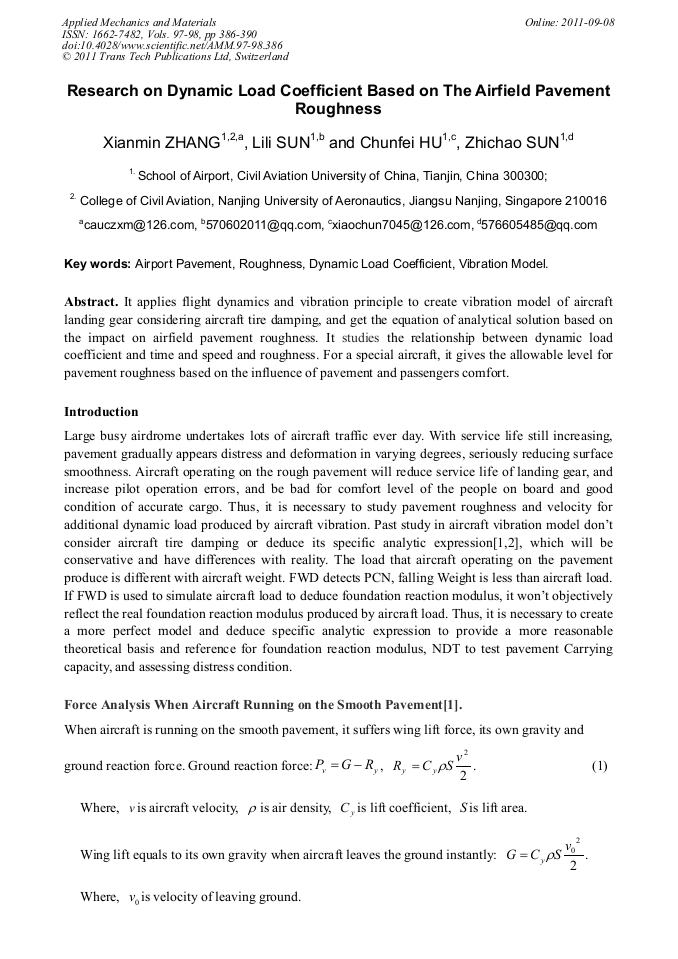 Applied Mechanics and Materials
ISSN: 1662-7482, Vols. 97-98, pp 386-390
doi:10.4028/www.scientific.net/AMM.97-98.386
© 2011 Trans Tech Publications Ltd, Switzerland

Online: 2011-09-08

Research on Dynamic Load Coefficient Based on The Airfield Pavement Roughness

Xianmin ZHANG$^{1,2,a}$, Lili SUN$^{1,b}$ and Chunfei HU$^{1,c}$, Zhichao SUN$^{1,d}$

$^{1.}$ School of Airport, Civil Aviation University of China, Tianjin, China 300300;

$^{2.}$ College of Civil Aviation, Nanjing University of Aeronautics, Jiangsu Nanjing, Singapore 210016

$^{a}$cauczxm@126.com, $^{b}$570602011@qq.com, $^{c}$xiaochun7045@126.com, $^{d}$576605485@qq.com

Key words: Airport Pavement, Roughness, Dynamic Load Coefficient, Vibration Model.

Abstract. It applies flight dynamics and vibration principle to create vibration model of aircraft landing gear considering aircraft tire damping, and get the equation of analytical solution based on the impact on airfield pavement roughness. It studies the relationship between dynamic load coefficient and time and speed and roughness. For a special aircraft, it gives the allowable level for pavement roughness based on the influence of pavement and passengers comfort.

Introduction

Large busy airdrome undertakes lots of aircraft traffic ever day. With service life still increasing, pavement gradually appears distress and deformation in varying degrees, seriously reducing surface smoothness. Aircraft operating on the rough pavement will reduce service life of landing gear, and increase pilot operation errors, and be bad for comfort level of the people on board and good condition of accurate cargo. Thus, it is necessary to study pavement roughness and velocity for additional dynamic load produced by aircraft vibration. Past study in aircraft vibration model don't consider aircraft tire damping or deduce its specific analytic expression[1,2], which will be conservative and have differences with reality. The load that aircraft operating on the pavement produce is different with aircraft weight. FWD detects PCN, falling Weight is less than aircraft load. If FWD is used to simulate aircraft load to deduce foundation reaction modulus, it won't objectively reflect the real foundation reaction modulus produced by aircraft load. Thus, it is necessary to create a more perfect model and deduce specific analytic expression to provide a more reasonable theoretical basis and reference for foundation reaction modulus, NDT to test pavement Carrying capacity, and assessing distress condition.

Force Analysis When Aircraft Running on the Smooth Pavement[1].

When aircraft is running on the smooth pavement, it suffers wing lift force, its own gravity and ground reaction force. Ground reaction force: $P_v = G - R_y$, $R_y = C_y \rho S \frac{v^2}{2}$. (1)

Where, $v$ is aircraft velocity, $\rho$ is air density, $C_y$ is lift coefficient, $S$ is lift area.

Wing lift equals to its own gravity when aircraft leaves the ground instantly: $G = C_y \rho S \frac{v_0^2}{2}$.

Where, $v_0$ is velocity of leaving ground.